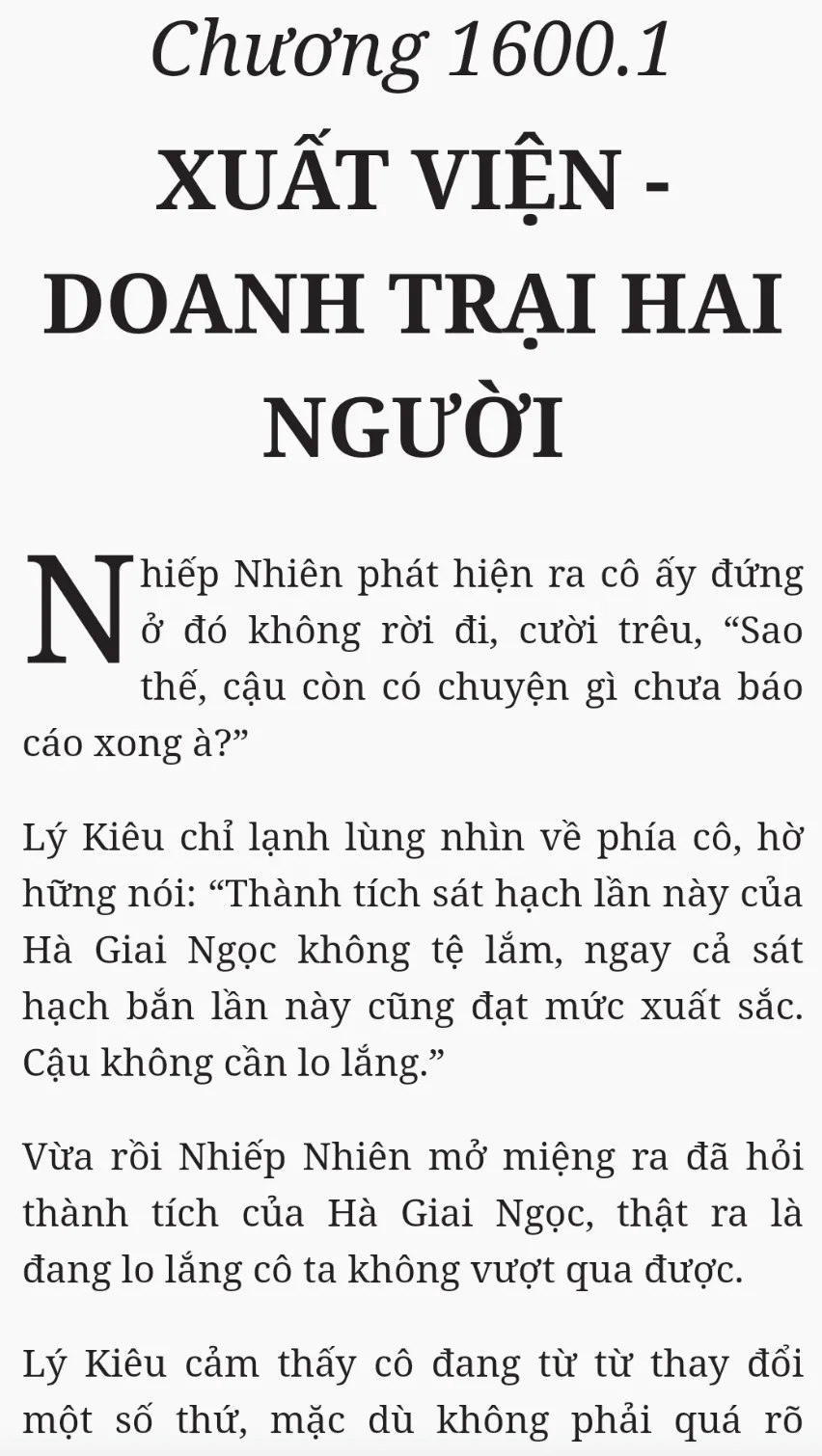 Chương 1600.1

XUẤT VIỆN - DOANH TRẠI HAI NGƯỜI

Nhiếp Nhiên phát hiện ra cô ấy đứng ở đó không rời đi, cười trêu, "Sao thế, cậu còn có chuyện gì chưa báo cáo xong à?"

Lý Kiêu chỉ lạnh lùng nhìn về phía cô, hờ hững nói: "Thành tích sát hạch lần này của Hà Giai Ngọc không tệ lắm, ngay cả sát hạch bắn lần này cũng đạt mức xuất sắc. Cậu không cần lo lắng."

Vừa rồi Nhiếp Nhiên mở miệng ra đã hỏi thành tích của Hà Giai Ngọc, thật ra là đang lo lắng cô ta không vượt qua được.

Lý Kiêu cảm thấy cô đang từ từ thay đổi một số thứ, mặc dù không phải quá rõ